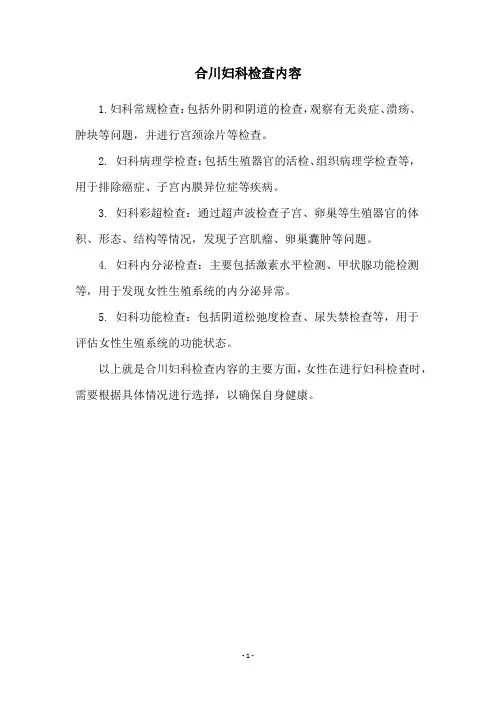 合川妇科检查内容

1.妇科常规检查：包括外阴和阴道的检查，观察有无炎症、溃疡、肿块等问题，并进行宫颈涂片等检查。

2. 妇科病理学检查：包括生殖器官的活检、组织病理学检查等，用于排除癌症、子宫内膜异位症等疾病。

3. 妇科彩超检查：通过超声波检查子宫、卵巢等生殖器官的体积、形态、结构等情况，发现子宫肌瘤、卵巢囊肿等问题。

4. 妇科内分泌检查：主要包括激素水平检测、甲状腺功能检测等，用于发现女性生殖系统的内分泌异常。

5. 妇科功能检查：包括阴道松弛度检查、尿失禁检查等，用于评估女性生殖系统的功能状态。

以上就是合川妇科检查内容的主要方面，女性在进行妇科检查时，需要根据具体情况进行选择，以确保自身健康。

- 1 -